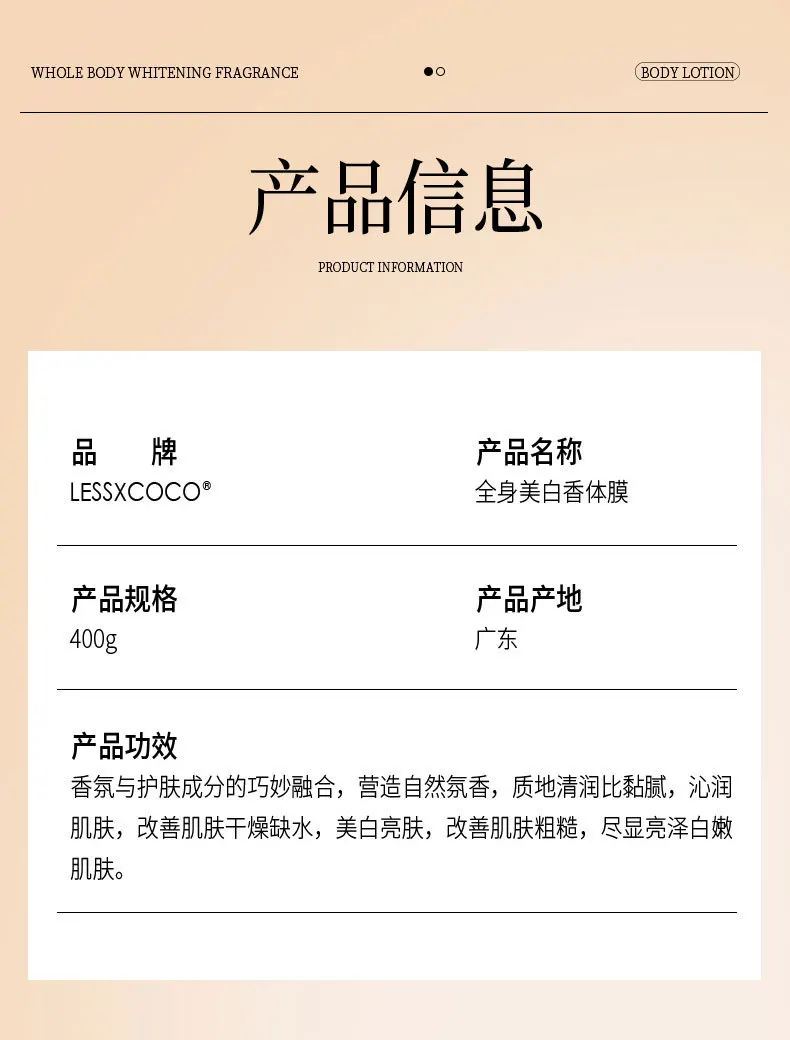 WHOLE BODY WHITENING FRAGRANCE

BODY LOTION

产品信息

PRODUCT INFORMATION

品　　牌
LESSXCOCO®

产品名称
全身美白香体膜

产品规格
400g

产品产地
广东

产品功效
香氛与护肤成分的巧妙融合，营造自然氛香，质地清润比黏腻，沁润肌肤，改善肌肤干燥缺水，美白亮肤，改善肌肤粗糙，尽显亮泽白嫩肌肤。